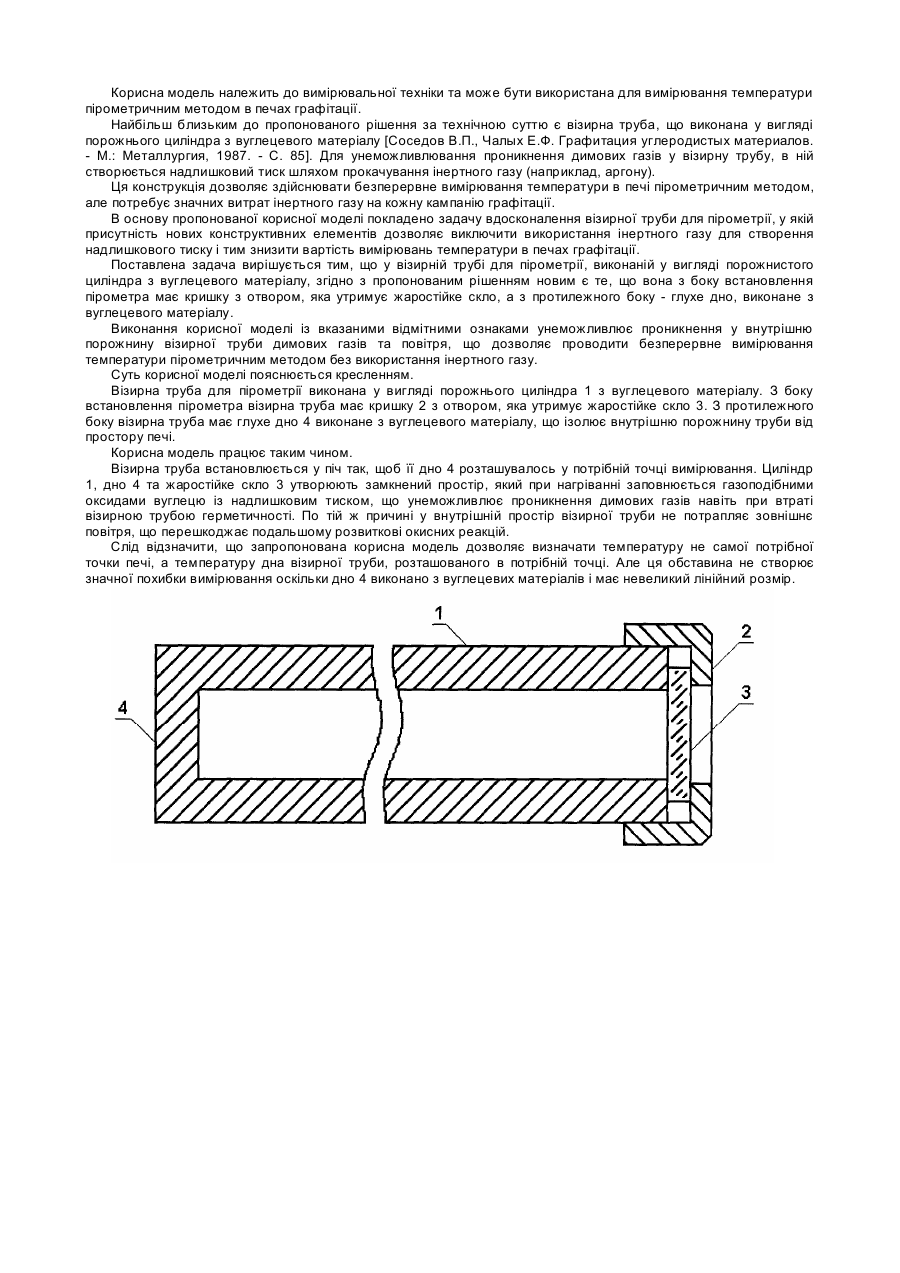 Корисна модель належить до вимірювальної техніки та може бути використана для вимірювання температури пірометричним методом в печах графітації.

Найбільш близьким до пропонованого рішення за технічною суттю є візирна труба, що виконана у вигляді порожнього циліндра з вуглецевого матеріалу [Соседов В.П., Чалых Е.Ф. Графитация углеродистых материалов. - М.: Металлургия, 1987. - С. 85]. Для унеможливлювання проникнення димових газів у візирну трубу, в ній створюється надлишковий тиск шляхом прокачування інертного газу (наприклад, аргону).

Ця конструкція дозволяє здійснювати безперервне вимірювання температури в печі пірометричним методом, але потребує значних витрат інертного газу на кожну кампанію графітації.

В основу пропонованої корисної моделі покладено задачу вдосконалення візирної труби для пірометрії, у якій присутність нових конструктивних елементів дозволяє виключити використання інертного газу для створення надлишкового тиску і тим знизити вартість вимірювань температури в печах графітації.

Поставлена задача вирішується тим, що у візирній трубі для пірометрії, виконаній у вигляді порожнистого циліндра з вуглецевого матеріалу, згідно з пропонованим рішенням новим є те, що вона з боку встановлення пірометра має кришку з отвором, яка утримує жаростійке скло, а з протилежного боку - глухе дно, виконане з вуглецевого матеріалу.

Виконання корисної моделі із вказаними відмітними ознаками унеможливлює проникнення у внутрішню порожнину візирної труби димових газів та повітря, що дозволяє проводити безперервне вимірювання температури пірометричним методом без використання інертного газу.

Суть корисної моделі пояснюється кресленням.

Візирна труба для пірометрії виконана у вигляді порожнього циліндра 1 з вуглецевого матеріалу. З боку встановлення пірометра візирна труба має кришку 2 з отвором, яка утримує жаростійке скло 3. З протилежного боку візирна труба має глухе дно 4 виконане з вуглецевого матеріалу, що ізолює внутрішню порожнину труби від простору печі.

Корисна модель працює таким чином.

Візирна труба встановлюється у піч так, щоб її дно 4 розташувалось у потрібній точці вимірювання. Циліндр 1, дно 4 та жаростійке скло 3 утворюють замкнений простір, який при нагріванні заповнюється газоподібними оксидами вуглецю із надлишковим тиском, що унеможливлює проникнення димових газів навіть при втраті візирною трубою герметичності. По тій ж причині у внутрішній простір візирної труби не потрапляє зовнішнє повітря, що перешкоджає подальшому розвиткові окисних реакцій.

Слід відзначити, що запропонована корисна модель дозволяє визначати температуру не самої потрібної точки печі, а температуру дна візирної труби, розташованого в потрібній точці. Але ця обставина не створює значної похибки вимірювання оскільки дно 4 виконано з вуглецевих матеріалів і має невеликий лінійний розмір.

1
2
3
4